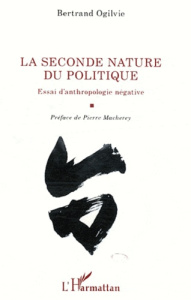 Bertrand Ogilvie

LA SECONDE NATURE
DU POLITIQUE

Essai d'anthropologie négative

Préface de Pierre Macherey

L'Harmattan